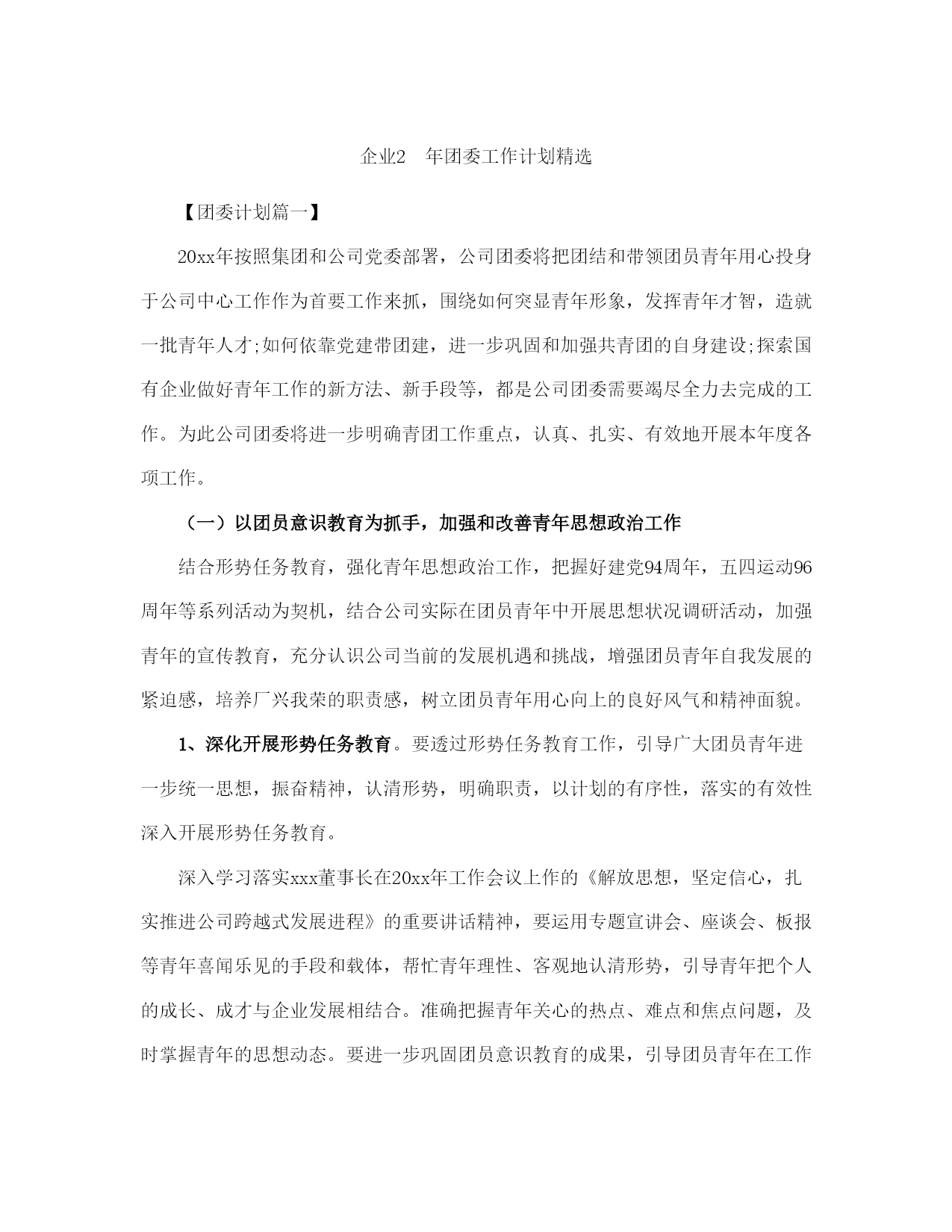 企业2　年团委工作计划精选

【团委计划篇一】

20xx年按照集团和公司党委部署，公司团委将把团结和带领团员青年用心投身于公司中心工作作为首要工作来抓，围绕如何突显青年形象，发挥青年才智，造就一批青年人才;如何依靠党建带团建，进一步巩固和加强共青团的自身建设;探索国有企业做好青年工作的新方法、新手段等，都是公司团委需要竭尽全力去完成的工作。为此公司团委将进一步明确青团工作重点，认真、扎实、有效地开展本年度各项工作。

（一）以团员意识教育为抓手，加强和改善青年思想政治工作

结合形势任务教育，强化青年思想政治工作，把握好建党94周年，五四运动96周年等系列活动为契机，结合公司实际在团员青年中开展思想状况调研活动，加强青年的宣传教育，充分认识公司当前的发展机遇和挑战，增强团员青年自我发展的紧迫感，培养厂兴我荣的职责感，树立团员青年用心向上的良好风气和精神面貌。

1、深化开展形势任务教育。要透过形势任务教育工作，引导广大团员青年进一步统一思想，振奋精神，认清形势，明确职责，以计划的有序性，落实的有效性深入开展形势任务教育。

深入学习落实xxx董事长在20xx年工作会议上作的《解放思想，坚定信心，扎实推进公司跨越式发展进程》的重要讲话精神，要运用专题宣讲会、座谈会、板报等青年喜闻乐见的手段和载体，帮忙青年理性、客观地认清形势，引导青年把个人的成长、成才与企业发展相结合。准确把握青年关心的热点、难点和焦点问题，及时掌握青年的思想动态。要进一步巩固团员意识教育的成果，引导团员青年在工作